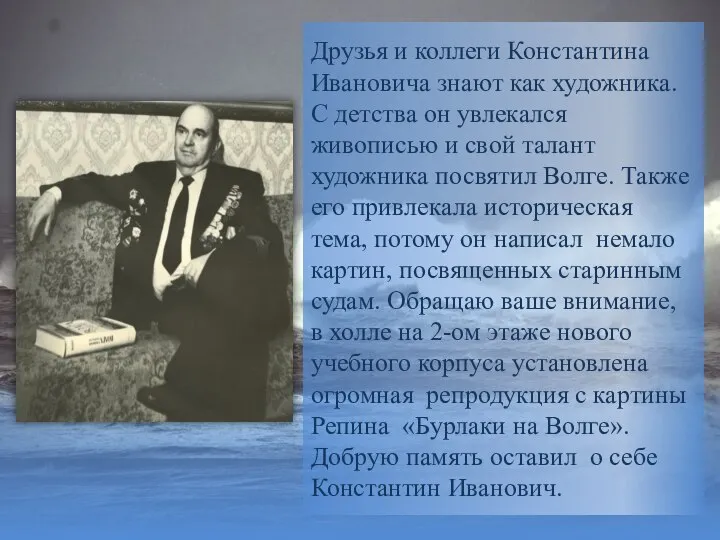 Друзья и коллеги Константина Ивановича знают как художника. С детства он увлекался живописью и свой талант художника посвятил Волге. Также его привлекала историческая тема, потому он написал немало картин, посвященных старинным судам. Обращаю ваше внимание, в холле на 2-ом этаже нового учебного корпуса установлена огромная репродукция с картины Репина «Бурлаки на Волге». Добрую память оставил о себе Константин Иванович.